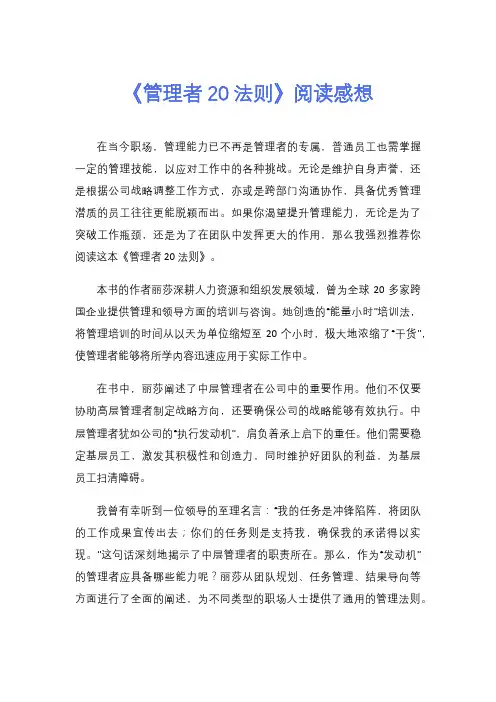 《管理者 20 法则》阅读感想

在当今职场，管理能力已不再是管理者的专属，普通员工也需掌握一定的管理技能，以应对工作中的各种挑战。无论是维护自身声誉，还是根据公司战略调整工作方式，亦或是跨部门沟通协作，具备优秀管理潜质的员工往往更能脱颖而出。如果你渴望提升管理能力，无论是为了突破工作瓶颈，还是为了在团队中发挥更大的作用，那么我强烈推荐你阅读这本《管理者 20 法则》。

本书的作者丽莎深耕人力资源和组织发展领域，曾为全球 20 多家跨国企业提供管理和领导方面的培训与咨询。她创造的“能量小时”培训法，将管理培训的时间从以天为单位缩短至 20 个小时，极大地浓缩了“干货”，使管理者能够将所学内容迅速应用于实际工作中。

在书中，丽莎阐述了中层管理者在公司中的重要作用。他们不仅要协助高层管理者制定战略方向，还要确保公司的战略能够有效执行。中层管理者犹如公司的“执行发动机”，肩负着承上启下的重任。他们需要稳定基层员工，激发其积极性和创造力，同时维护好团队的利益，为基层员工扫清障碍。

我曾有幸听到一位领导的至理名言：“我的任务是冲锋陷阵，将团队的工作成果宣传出去；你们的任务则是支持我，确保我的承诺得以实现。”这句话深刻地揭示了中层管理者的职责所在。那么，作为“发动机”的管理者应具备哪些能力呢？丽莎从团队规划、任务管理、结果导向等方面进行了全面的阐述，为不同类型的职场人士提供了通用的管理法则。